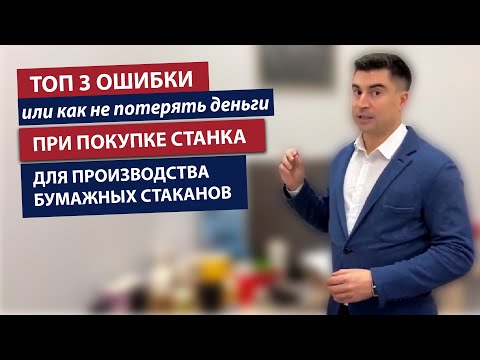 ТОП 3 ОШИБКИ
или как не потерять деньги
ПРИ ПОКУПКЕ СТАНКА
ДЛЯ ПРОИЗВОДСТВА
БУМАЖНЫХ СТАКАНОВ